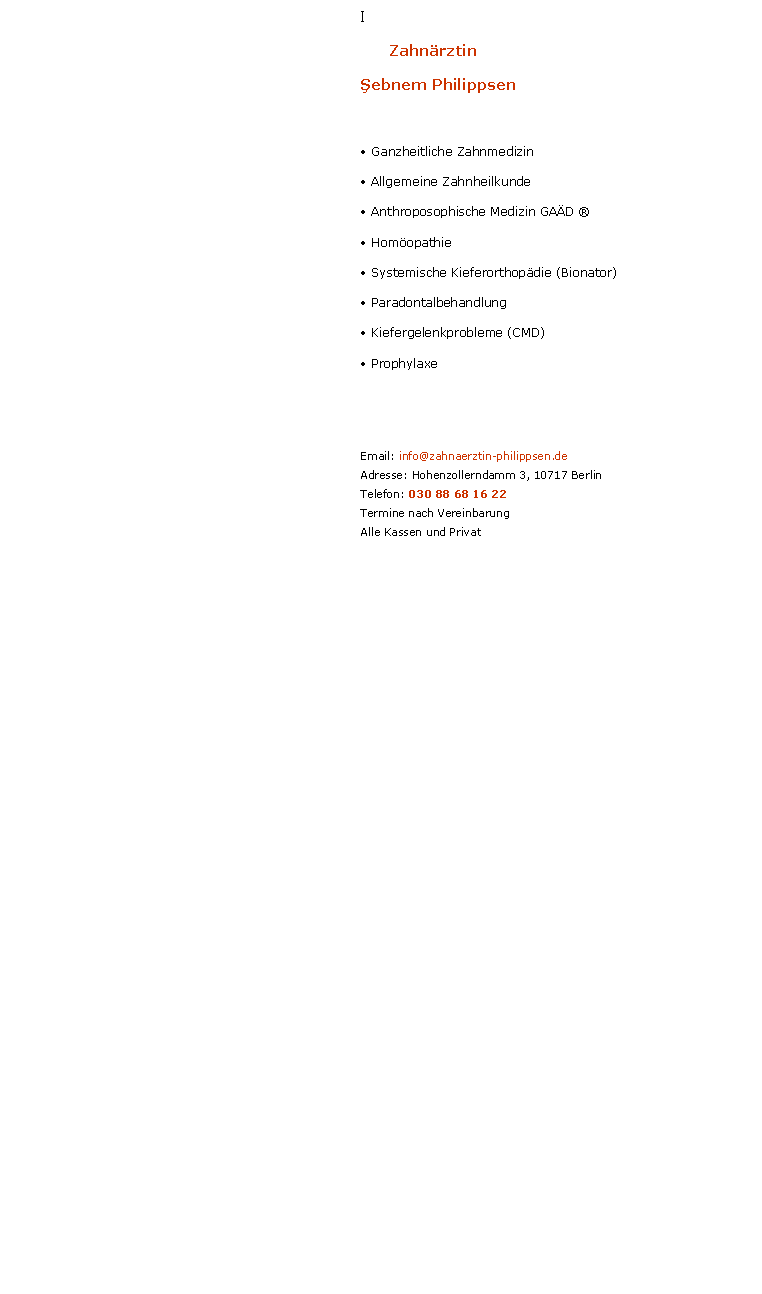 I

Zahnärztin

Şebnem Philippsen

• Ganzheitliche Zahnmedizin

• Allgemeine Zahnheilkunde

• Anthroposophische Medizin GAÄD ®

• Homöopathie

• Systemische Kieferorthopädie (Bionator)

• Paradontalbehandlung

• Kiefergelenkprobleme (CMD)

• Prophylaxe

Email: info@zahnaerztin-philippsen.de
Adresse: Hohenzollerndamm 3, 10717 Berlin
Telefon: 030 88 68 16 22
Termine nach Vereinbarung
Alle Kassen und Privat